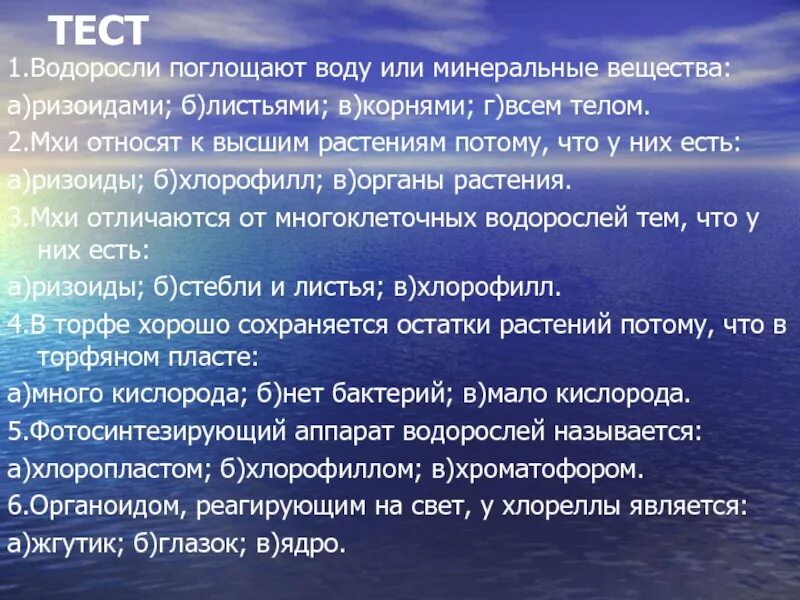 ТЕСТ

1.Водоросли поглощают воду или минеральные вещества:

а)ризоидами; б)листьями; в)корнями; г)всем телом.

2.Мхи относят к высшим растениям потому, что у них есть:

а)ризоиды; б)хлорофилл; в)органы растения.

3.Мхи отличаются от многоклеточных водорослей тем, что у них есть:

а)ризоиды; б)стебли и листья; в)хлорофилл.

4.В торфе хорошо сохраняется остатки растений потому, что в торфяном пласте:

а)много кислорода; б)нет бактерий; в)мало кислорода.

5.Фотосинтезирующий аппарат водорослей называется:

а)хлоропластом; б)хлорофиллом; в)хроматофором.

6.Органоидом, реагирующим на свет, у хлореллы является:

а)жгутик; б)глазок; в)ядро.